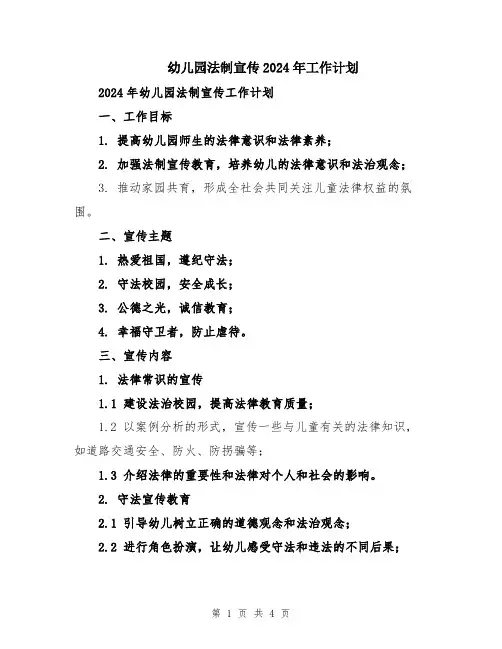 幼儿园法制宣传2024年工作计划

2024年幼儿园法制宣传工作计划

一、工作目标

1. 提高幼儿园师生的法律意识和法律素养；

2. 加强法制宣传教育，培养幼儿的法律意识和法治观念；

3. 推动家园共育，形成全社会共同关注儿童法律权益的氛围。

二、宣传主题

1. 热爱祖国，遵纪守法；

2. 守法校园，安全成长；

3. 公德之光，诚信教育；

4. 幸福守卫者，防止虐待。

三、宣传内容

1. 法律常识的宣传

1.1 建设法治校园，提高法律教育质量；

1.2 以案例分析的形式，宣传一些与儿童有关的法律知识，如道路交通安全、防火、防拐骗等；

1.3 介绍法律的重要性和法律对个人和社会的影响。

2. 守法宣传教育

2.1 引导幼儿树立正确的道德观念和法治观念；

2.2 进行角色扮演，让幼儿感受守法和违法的不同后果；

第 1 页 共 4 页